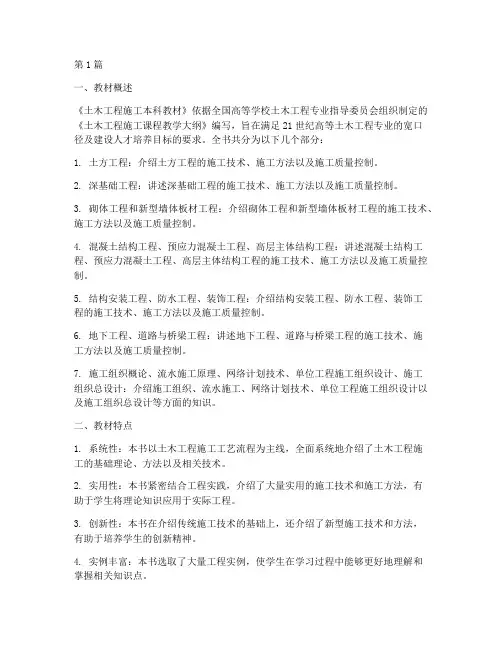 第 1 篇

一、教材概述

《土木工程施工本科教材》依据全国高等学校土木工程专业指导委员会组织制定的《土木工程施工课程教学大纲》编写，旨在满足 21 世纪高等土木工程专业的宽口径及建设人才培养目标的要求。全书共分为以下几个部分：

1. 土方工程：介绍土方工程的施工技术、施工方法以及施工质量控制。

2. 深基础工程：讲述深基础工程的施工技术、施工方法以及施工质量控制。

3. 砌体工程和新型墙体板材工程：介绍砌体工程和新型墙体板材工程的施工技术、施工方法以及施工质量控制。

4. 混凝土结构工程、预应力混凝土工程、高层主体结构工程：讲述混凝土结构工程、预应力混凝土工程、高层主体结构工程的施工技术、施工方法以及施工质量控制。

5. 结构安装工程、防水工程、装饰工程：介绍结构安装工程、防水工程、装饰工程的施工技术、施工方法以及施工质量控制。

6. 地下工程、道路与桥梁工程：讲述地下工程、道路与桥梁工程的施工技术、施工方法以及施工质量控制。

7. 施工组织概论、流水施工原理、网络计划技术、单位工程施工组织设计、施工组织总设计：介绍施工组织、流水施工、网络计划技术、单位工程施工组织设计以及施工组织总设计等方面的知识。

二、教材特点

1. 系统性：本书以土木工程施工工艺流程为主线，全面系统地介绍了土木工程施工的基础理论、方法以及相关技术。

2. 实用性：本书紧密结合工程实践，介绍了大量实用的施工技术和施工方法，有助于学生将理论知识应用于实际工程。

3. 创新性：本书在介绍传统施工技术的基础上，还介绍了新型施工技术和方法，有助于培养学生的创新精神。

4. 实例丰富：本书选取了大量工程实例，使学生在学习过程中能够更好地理解和掌握相关知识点。